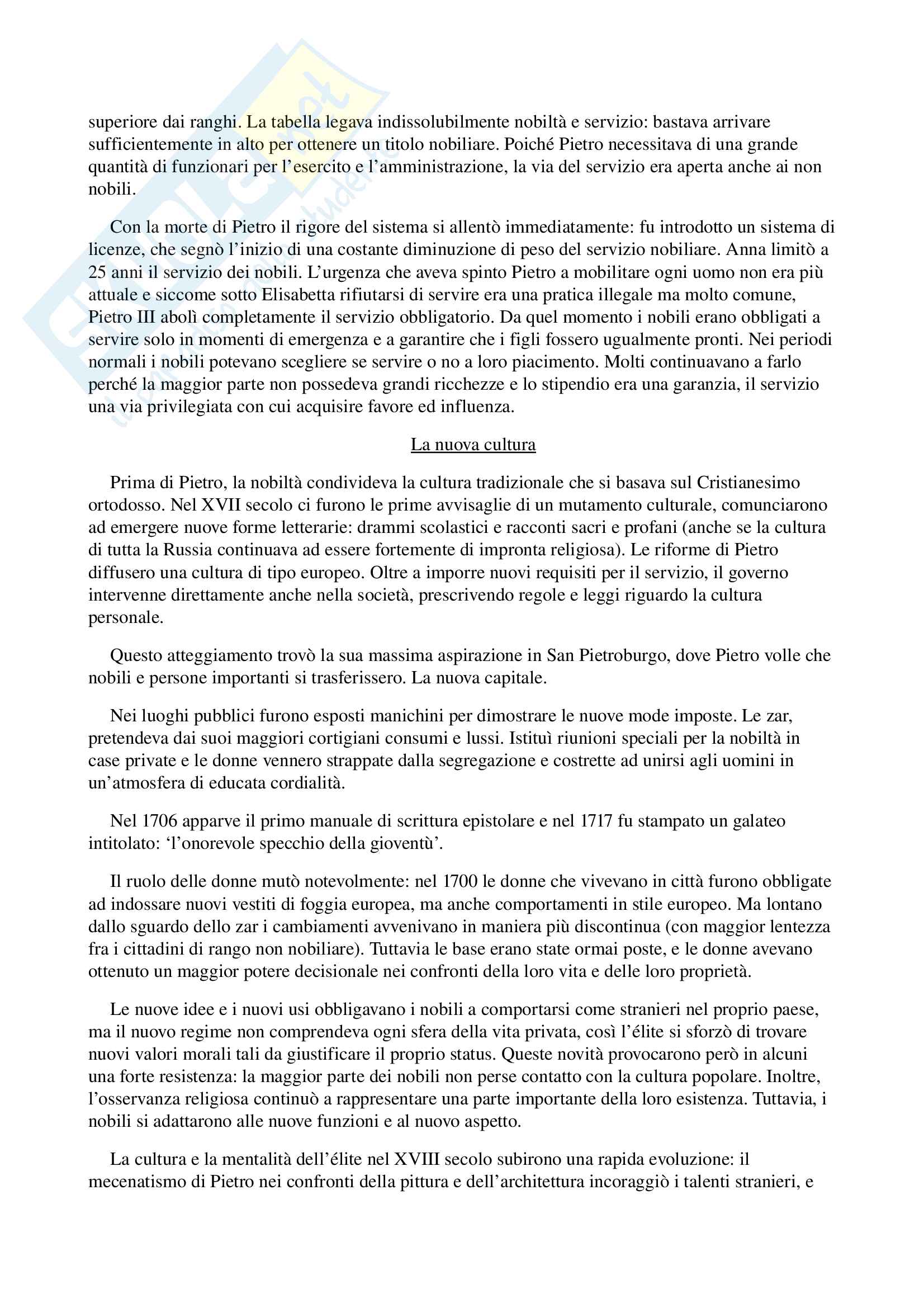 superiore dai ranghi. La tabella legava indissolubilmente nobiltà e servizio: bastava arrivare sufficientemente in alto per ottenere un titolo nobiliare. Poiché Pietro necessitava di una grande quantità di funzionari per l'esercito e l'amministrazione, la via del servizio era aperta anche ai non nobili.

Con la morte di Pietro il rigore del sistema si allentò immediatamente: fu introdotto un sistema di licenze, che segnò l'inizio di una costante diminuzione di peso del servizio nobiliare. Anna limitò a 25 anni il servizio dei nobili. L'urgenza che aveva spinto Pietro a mobilitare ogni uomo non era più attuale e siccome sotto Elisabetta rifiutarsi di servire era una pratica illegale ma molto comune, Pietro III abolì completamente il servizio obbligatorio. Da quel momento i nobili erano obbligati a servire solo in momenti di emergenza e a garantire che i figli fossero ugualmente pronti. Nei periodi normali i nobili potevano scegliere se servire o no a loro piacimento. Molti continuavano a farlo perché la maggior parte non possedeva grandi ricchezze e lo stipendio era una garanzia, il servizio una via privilegiata con cui acquisire favore ed influenza.

La nuova cultura

Prima di Pietro, la nobiltà condivideva la cultura tradizionale che si basava sul Cristianesimo ortodosso. Nel XVII secolo ci furono le prime avvisaglie di un mutamento culturale, comunciarono ad emergere nuove forme letterarie: drammi scolastici e racconti sacri e profani (anche se la cultura di tutta la Russia continuava ad essere fortemente di impronta religiosa). Le riforme di Pietro diffusero una cultura di tipo europeo. Oltre a imporre nuovi requisiti per il servizio, il governo intervenne direttamente anche nella società, prescrivendo regole e leggi riguardo la cultura personale.

Questo atteggiamento trovò la sua massima aspirazione in San Pietroburgo, dove Pietro volle che nobili e persone importanti si trasferissero. La nuova capitale.

Nei luoghi pubblici furono esposti manichini per dimostrare le nuove mode imposte. Le zar, pretendeva dai suoi maggiori cortigiani consumi e lussi. Istituì riunioni speciali per la nobiltà in case private e le donne vennero strappate dalla segregazione e costrette ad unirsi agli uomini in un'atmosfera di educata cordialità.

Nel 1706 apparve il primo manuale di scrittura epistolare e nel 1717 fu stampato un galateo intitolato: 'l'onorevole specchio della gioventù'.

Il ruolo delle donne mutò notevolmente: nel 1700 le donne che vivevano in città furono obbligate ad indossare nuovi vestiti di foggia europea, ma anche comportamenti in stile europeo. Ma lontano dallo sguardo dello zar i cambiamenti avvenivano in maniera più discontinua (con maggior lentezza fra i cittadini di rango non nobiliare). Tuttavia le base erano state ormai poste, e le donne avevano ottenuto un maggior potere decisionale nei confronti della loro vita e delle loro proprietà.

Le nuove idee e i nuovi usi obbligavano i nobili a comportarsi come stranieri nel proprio paese, ma il nuovo regime non comprendeva ogni sfera della vita privata, così l'élite si sforzò di trovare nuovi valori morali tali da giustificare il proprio status. Queste novità provocarono però in alcuni una forte resistenza: la maggior parte dei nobili non perse contatto con la cultura popolare. Inoltre, l'osservanza religiosa continuò a rappresentare una parte importante della loro esistenza. Tuttavia, i nobili si adattarono alle nuove funzioni e al nuovo aspetto.

La cultura e la mentalità dell'élite nel XVIII secolo subirono una rapida evoluzione: il mecenatismo di Pietro nei confronti della pittura e dell'architettura incoraggiò i talenti stranieri, e